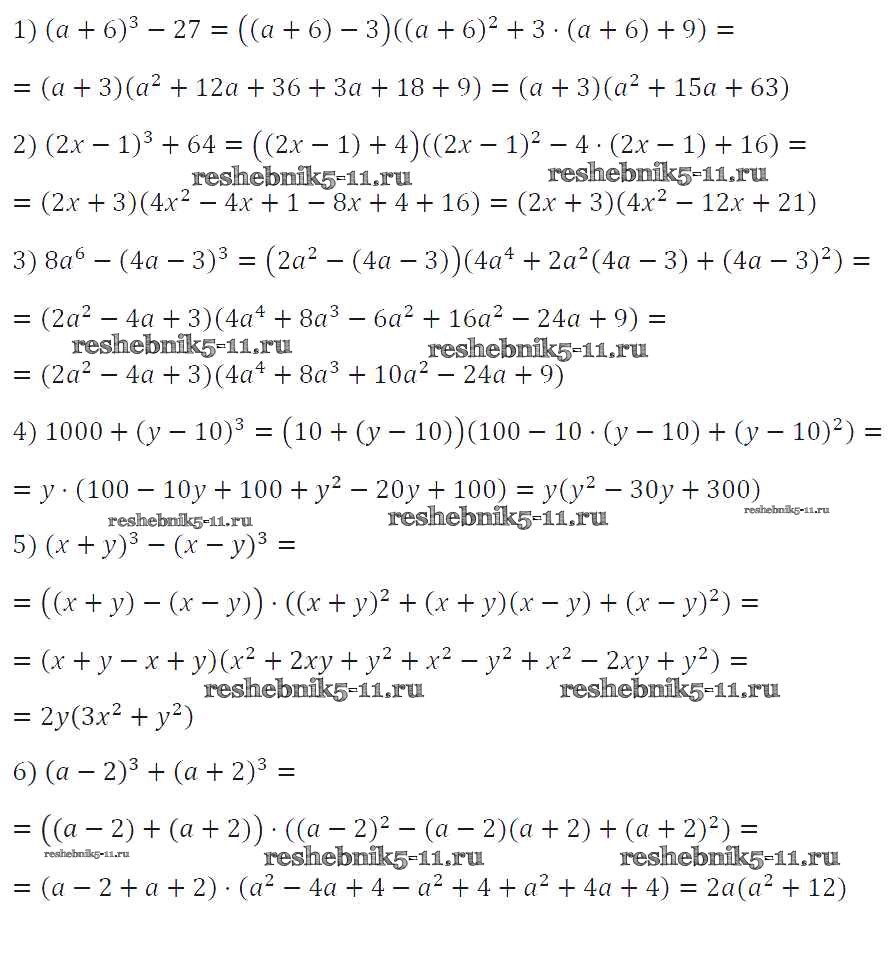 1) $(a+6)^3-27=\big((a+6)-3\big)((a+6)^2+3\cdot(a+6)+9)=$

$=(a+3)(a^2+12a+36+3a+18+9)=(a+3)(a^2+15a+63)$

2) $(2x-1)^3+64=\big((2x-1)+4\big)((2x-1)^2-4\cdot(2x-1)+16)=$

reshebnik5-11.ru reshebnik5-11.ru

$=(2x+3)(4x^2-4x+1-8x+4+16)=(2x+3)(4x^2-12x+21)$

3) $8a^6-(4a-3)^3=\big(2a^2-(4a-3)\big)(4a^4+2a^2(4a-3)+(4a-3)^2)=$

$=(2a^2-4a+3)(4a^4+8a^3-6a^2+16a^2-24a+9)=$

reshebnik5-11.ru reshebnik5-11.ru

$=(2a^2-4a+3)(4a^4+8a^3+10a^2-24a+9)$

4) $1000+(y-10)^3=\big(10+(y-10)\big)(100-10\cdot(y-10)+(y-10)^2)=$

$=y\cdot(100-10y+100+y^2-20y+100)=y(y^2-30y+300)$

reshebnik5-11.ru reshebnik5-11.ru reshebnik5-11.ru

5) $(x+y)^3-(x-y)^3=$

$=\big((x+y)-(x-y)\big)\cdot((x+y)^2+(x+y)(x-y)+(x-y)^2)=$

$=(x+y-x+y)(x^2+2xy+y^2+x^2-y^2+x^2-2xy+y^2)=$

reshebnik5-11.ru reshebnik5-11.ru

$=2y(3x^2+y^2)$

6) $(a-2)^3+(a+2)^3=$

$=\big((a-2)+(a+2)\big)\cdot((a-2)^2-(a-2)(a+2)+(a+2)^2)=$

reshebnik5-11.ru reshebnik5-11.ru reshebnik5-11.ru

$=(a-2+a+2)\cdot(a^2-4a+4-a^2+4+a^2+4a+4)=2a(a^2+12)$